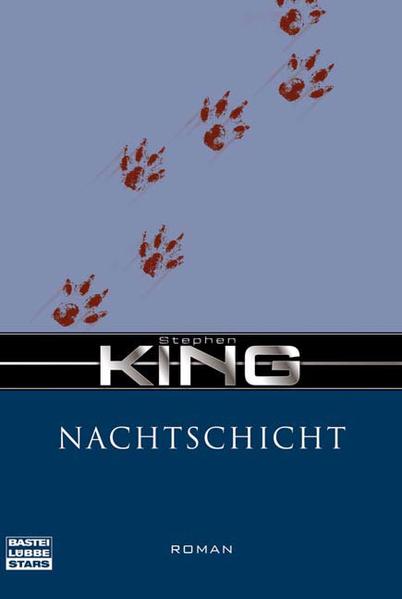 Stephen
KING

NACHTSCHICHT

BASTEI
LÜBBE
STARS

ROMAN